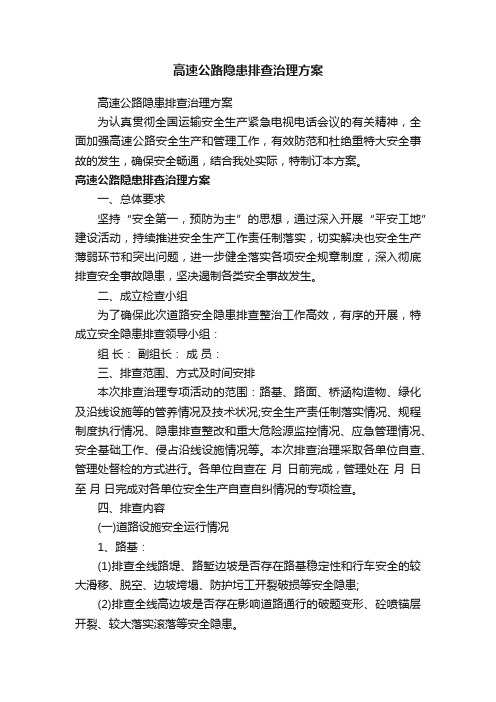 高速公路隐患排查治理方案

高速公路隐患排查治理方案

为认真贯彻全国运输安全生产紧急电视电话会议的有关精神，全面加强高速公路安全生产和管理工作，有效防范和杜绝重特大安全事故的发生，确保安全畅通，结合我处实际，特制订本方案。

高速公路隐患排查治理方案

一、总体要求

坚持“安全第一，预防为主”的思想，通过深入开展“平安工地”建设活动，持续推进安全生产工作责任制落实，切实解决也安全生产薄弱环节和突出问题，进一步健全落实各项安全规章制度，深入彻底排查安全事故隐患，坚决遏制各类安全事故发生。

二、成立检查小组

为了确保此次道路安全隐患排查整治工作高效，有序的开展，特成立安全隐患排查领导小组：

组 长： 副组长： 成 员：

三、排查范围、方式及时间安排

本次排查治理专项活动的范围：路基、路面、桥涵构造物、绿化及沿线设施等的管养情况及技术状况;安全生产责任制落实情况、规程制度执行情况、隐患排查整改和重大危险源监控情况、应急管理情况、安全基础工作、侵占沿线设施情况等。本次排查治理采取各单位自查、管理处督检的方式进行。各单位自查在 月 日前完成，管理处在 月 日至 月 日完成对各单位安全生产自查自纠情况的专项检查。

四、排查内容

(一)道路设施安全运行情况

1、路基：

(1)排查全线路堤、路堑边坡是否存在路基稳定性和行车安全的较大滑移、脱空、边坡垮塌、防护圬工开裂破损等安全隐患;

(2)排查全线高边坡是否存在影响道路通行的破题变形、砼喷锚层开裂、较大落实滚落等安全隐患。